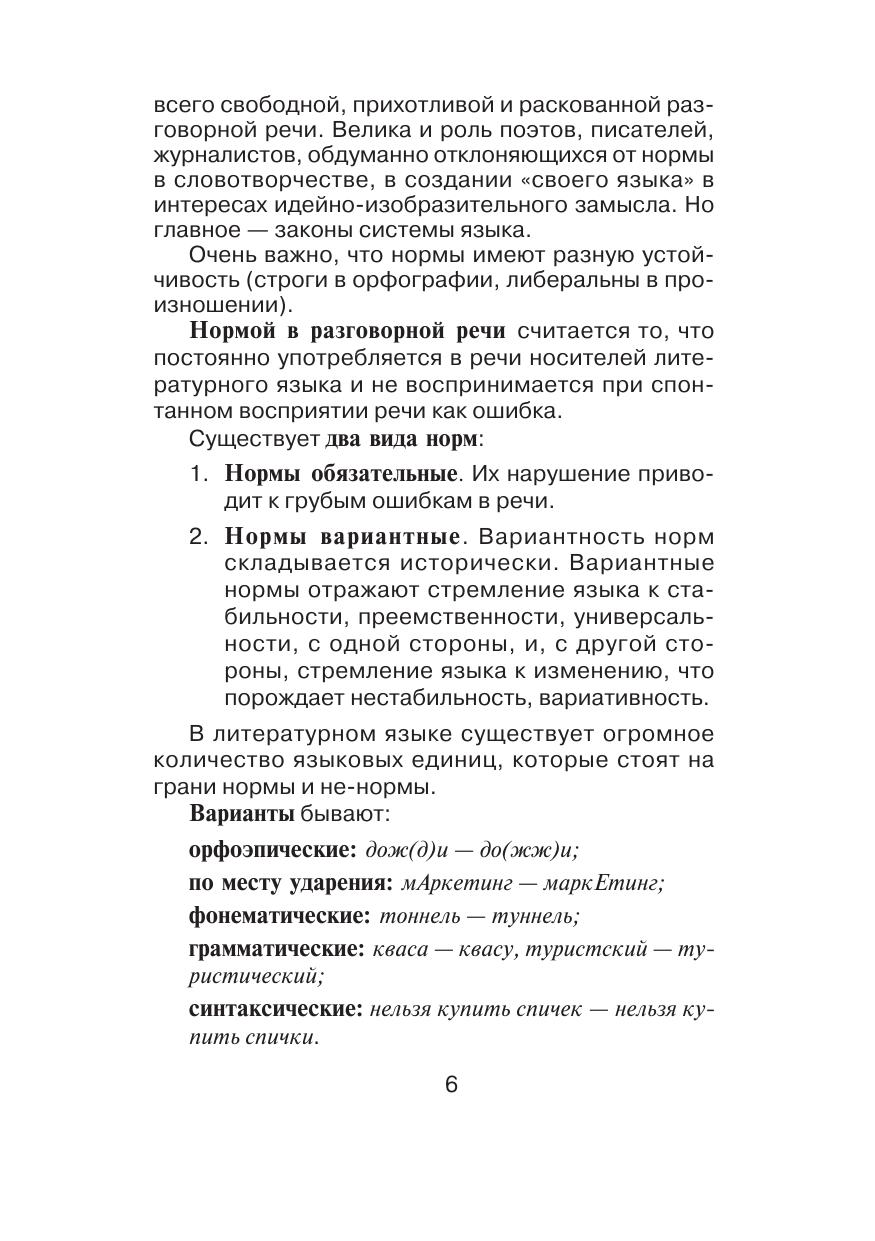 всего свободной, прихотливой и раскованной разговорной речи. Велика и роль поэтов, писателей, журналистов, обдуманно отклоняющихся от нормы в словотворчестве, в создании «своего языка» в интересах идейно-изобразительного замысла. Но главное — законы системы языка.

Очень важно, что нормы имеют разную устойчивость (строги в орфографии, либеральны в произношении).

Нормой в разговорной речи считается то, что постоянно употребляется в речи носителей литературного языка и не воспринимается при спонтанном восприятии речи как ошибка.

Существует два вида норм:

1. Нормы обязательные. Их нарушение приводит к грубым ошибкам в речи.

2. Нормы вариантные. Вариантность норм складывается исторически. Вариантные нормы отражают стремление языка к стабильности, преемственности, универсальности, с одной стороны, и, с другой стороны, стремление языка к изменению, что порождает нестабильность, вариативность.

В литературном языке существует огромное количество языковых единиц, которые стоят на грани нормы и не-нормы.

Варианты бывают:

орфоэпические: дож(д)и — до(жж)и;

по месту ударения: мАркетинг — маркЕтинг;

фонематические: тоннель — туннель;

грамматические: кваса — квасу, туристский — туристический;

синтаксические: нельзя купить спичек — нельзя купить спички.

6